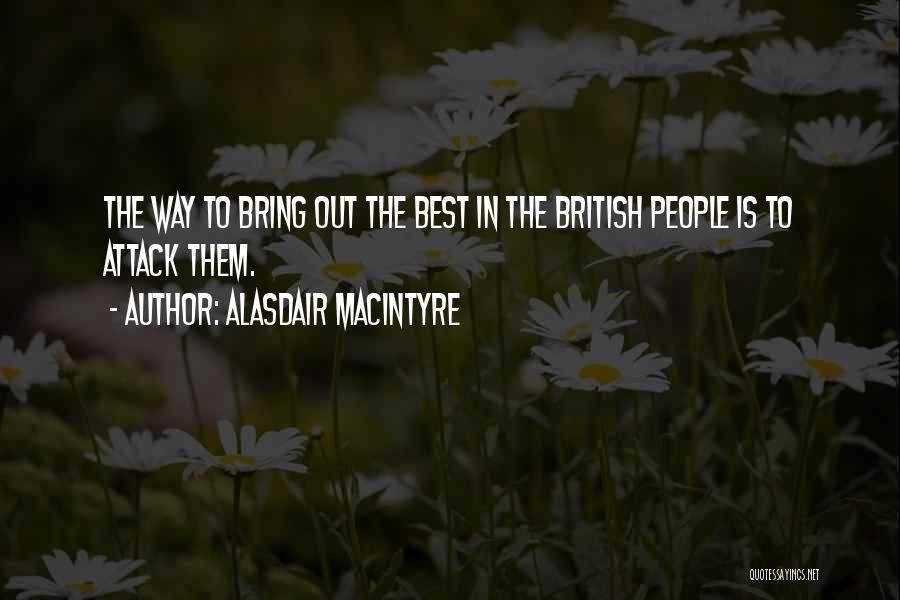 THE WAY TO BRING OUT THE BEST IN THE BRITISH PEOPLE IS TO ATTACK THEM.
- AUTHOR: ALASDAIR MACINTYRE

QUOTESSAYINGS.NET